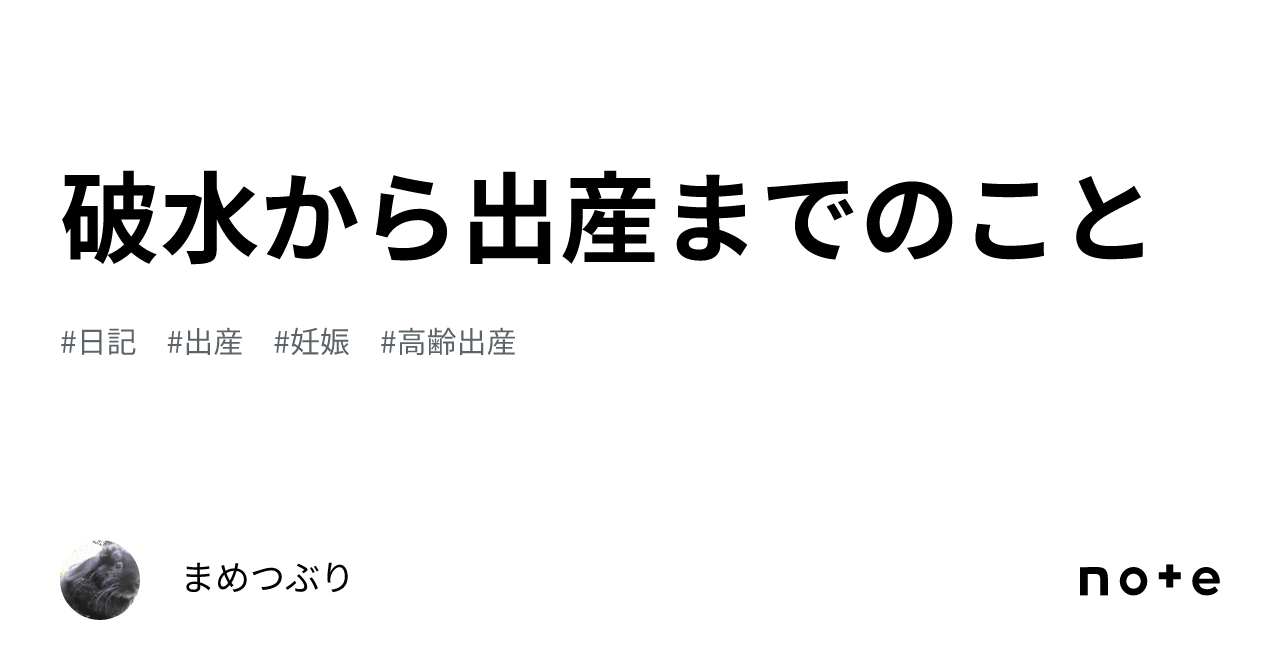 破水から出産までのこと

#日記 #出産 #妊娠 #高齢出産

まめつぶり

note